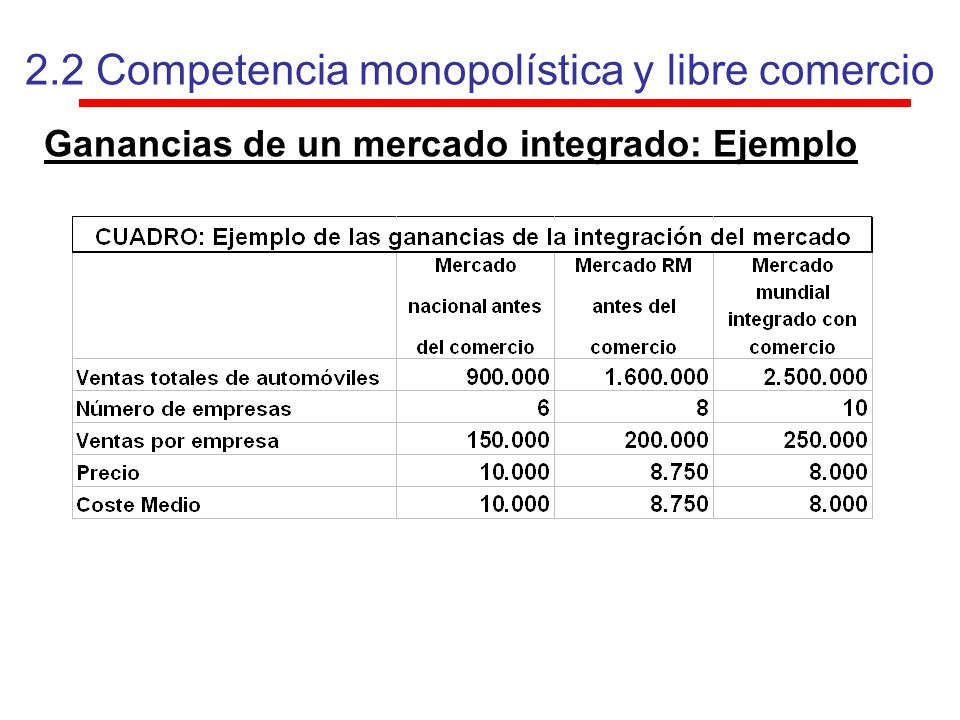 2.2 Competencia monopolística y libre comercio

Ganancias de un mercado integrado: Ejemplo

CUADRO: Ejemplo de las ganancias de la integración del mercado

| | Mercado nacional antes del comercio | Mercado RM antes del comercio | Mercado mundial integrado con comercio |
|---|---|---|---|
| Ventas totales de automóviles | 900.000 | 1.600.000 | 2.500.000 |
| Número de empresas | 6 | 8 | 10 |
| Ventas por empresa | 150.000 | 200.000 | 250.000 |
| Precio | 10.000 | 8.750 | 8.000 |
| Coste Medio | 10.000 | 8.750 | 8.000 |